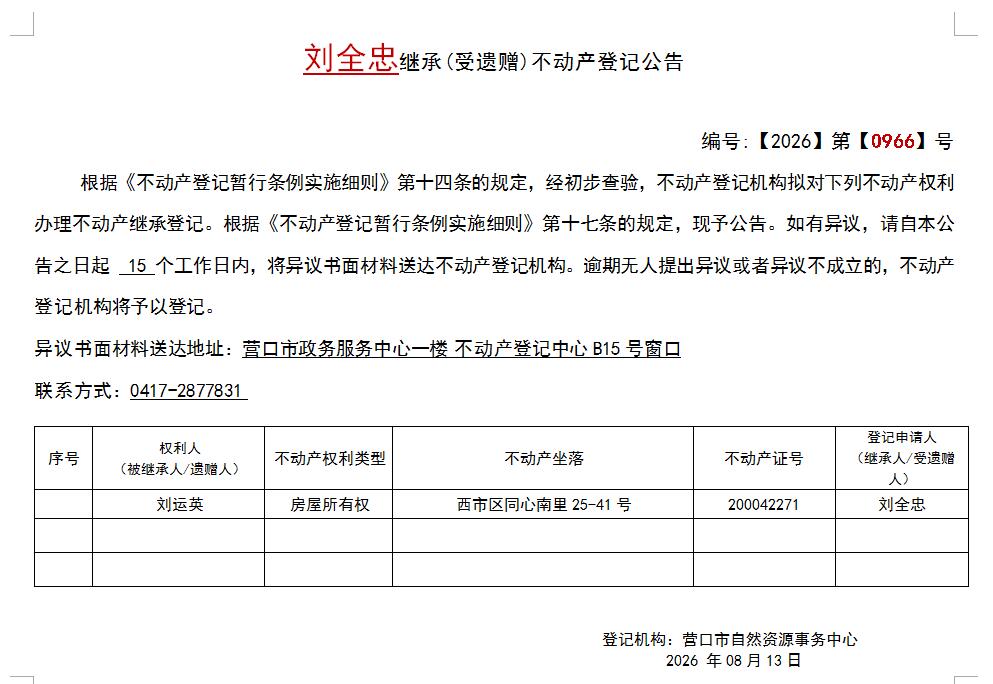 刘全忠继承（受遗赠）不动产登记公告

编号:【2026】第【0966】号

根据《不动产登记暂行条例实施细则》第十四条的规定，经初步查验，不动产登记机构拟对下列不动产权利办理不动产继承登记。根据《不动产登记暂行条例实施细则》第十七条的规定，现予公告。如有异议，请自本公告之日起 15 个工作日内，将异议书面材料送达不动产登记机构。逾期无人提出异议或者异议不成立的，不动产登记机构将予以登记。

异议书面材料送达地址：营口市政务服务中心一楼 不动产登记中心 B15 号窗口

联系方式：0417-2877831

| 序号 | 权利人（被继承人/遗赠人） | 不动产权利类型 | 不动产坐落 | 不动产证号 | 登记申请人（继承人/受遗赠人） |
|---|---|---|---|---|---|
| | 刘运英 | 房屋所有权 | 西市区同心南里 25-41 号 | 200042271 | 刘全忠 |
| | | | | | |
| | | | | | |

登记机构：营口市自然资源事务中心
2026 年 08 月 13 日